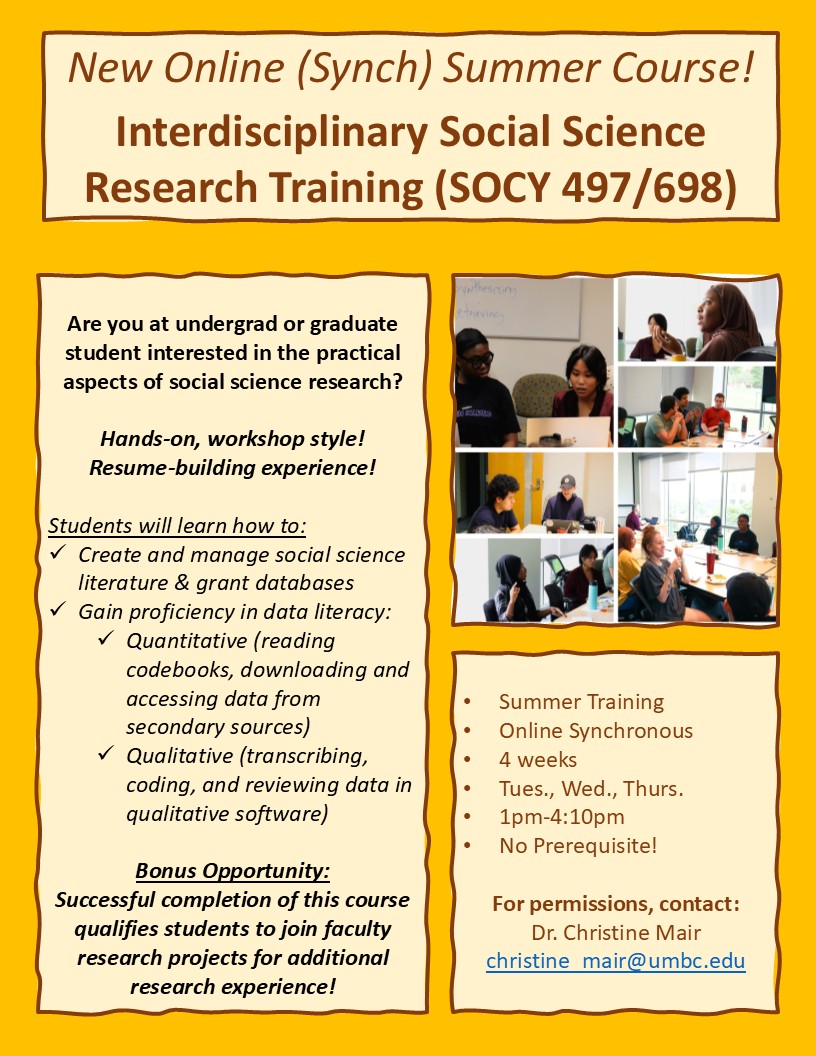 New Online (Synch) Summer Course!

Interdisciplinary Social Science Research Training (SOCY 497/698)

Are you at undergrad or graduate student interested in the practical aspects of social science research?

Hands-on, workshop style!
Resume-building experience!

Students will learn how to:
✓ Create and manage social science literature & grant databases
✓ Gain proficiency in data literacy:
✓ Quantitative (reading codebooks, downloading and accessing data from secondary sources)
✓ Qualitative (transcribing, coding, and reviewing data in qualitative software)

Bonus Opportunity:
Successful completion of this course qualifies students to join faculty research projects for additional research experience!

• Summer Training
• Online Synchronous
• 4 weeks
• Tues., Wed., Thurs.
• 1pm-4:10pm
• No Prerequisite!

For permissions, contact:
Dr. Christine Mair
christine_mair@umbc.edu